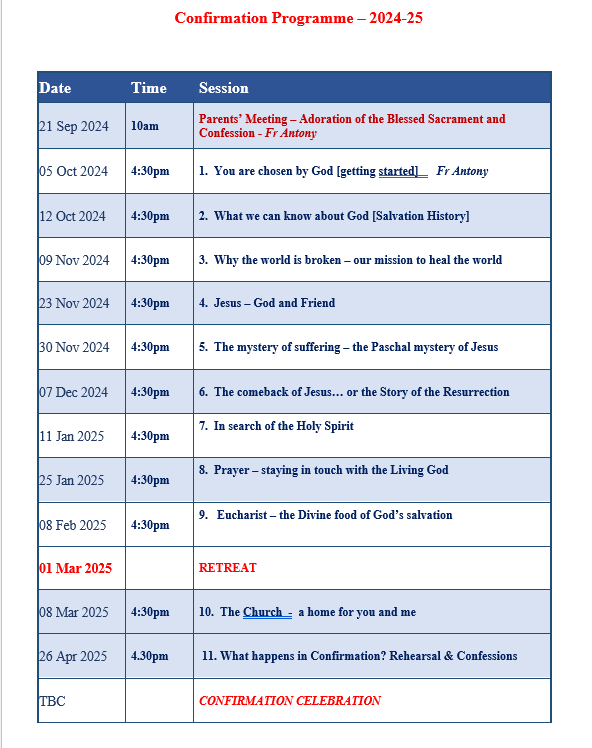 Confirmation Programme – 2024-25

| Date | Time | Session |
|---|---|---|
| 21 Sep 2024 | 10am | Parents' Meeting – Adoration of the Blessed Sacrament and Confession - Fr Antony |
| 05 Oct 2024 | 4:30pm | 1. You are chosen by God [getting started] Fr Antony |
| 12 Oct 2024 | 4:30pm | 2. What we can know about God [Salvation History] |
| 09 Nov 2024 | 4:30pm | 3. Why the world is broken – our mission to heal the world |
| 23 Nov 2024 | 4:30pm | 4. Jesus – God and Friend |
| 30 Nov 2024 | 4:30pm | 5. The mystery of suffering – the Paschal mystery of Jesus |
| 07 Dec 2024 | 4:30pm | 6. The comeback of Jesus… or the Story of the Resurrection |
| 11 Jan 2025 | 4:30pm | 7. In search of the Holy Spirit |
| 25 Jan 2025 | 4:30pm | 8. Prayer – staying in touch with the Living God |
| 08 Feb 2025 | 4:30pm | 9. Eucharist – the Divine food of God's salvation |
| 01 Mar 2025 | | RETREAT |
| 08 Mar 2025 | 4:30pm | 10. The Church - a home for you and me |
| 26 Apr 2025 | 4.30pm | 11. What happens in Confirmation? Rehearsal & Confessions |
| TBC | | CONFIRMATION CELEBRATION |